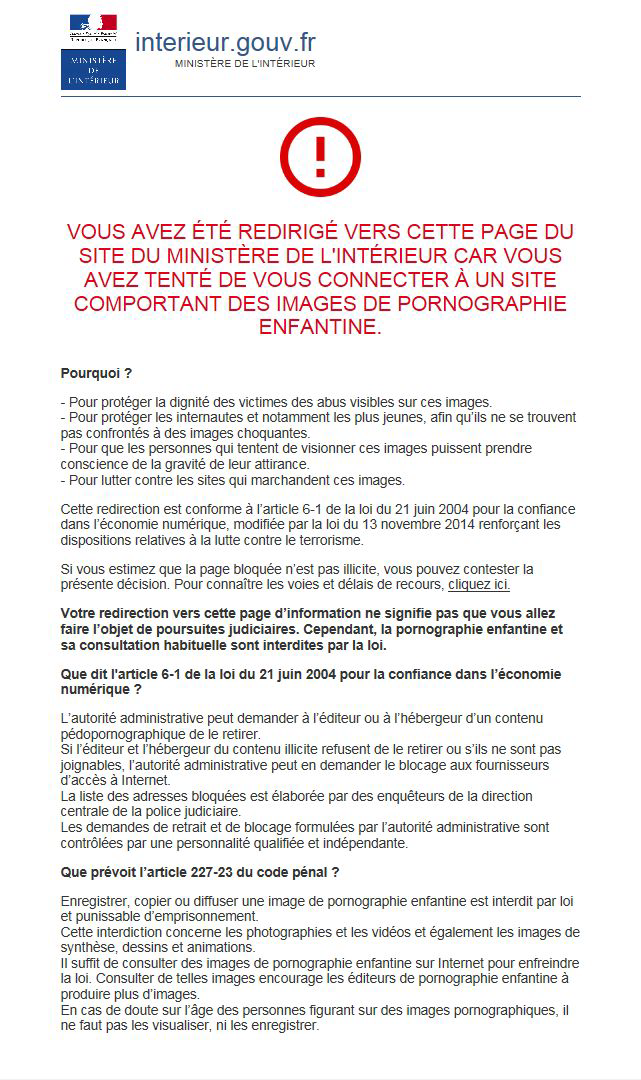 MINISTÈRE DE L'INTÉRIEUR

interieur.gouv.fr
MINISTÈRE DE L'INTÉRIEUR

!

VOUS AVEZ ÉTÉ REDIRIGÉ VERS CETTE PAGE DU SITE DU MINISTÈRE DE L'INTÉRIEUR CAR VOUS AVEZ TENTÉ DE VOUS CONNECTER À UN SITE COMPORTANT DES IMAGES DE PORNOGRAPHIE ENFANTINE.

Pourquoi ?

- Pour protéger la dignité des victimes des abus visibles sur ces images.
- Pour protéger les internautes et notamment les plus jeunes, afin qu'ils ne se trouvent pas confrontés à des images choquantes.
- Pour que les personnes qui tentent de visionner ces images puissent prendre conscience de la gravité de leur attirance.
- Pour lutter contre les sites qui marchandent ces images.

Cette redirection est conforme à l'article 6-1 de la loi du 21 juin 2004 pour la confiance dans l'économie numérique, modifiée par la loi du 13 novembre 2014 renforçant les dispositions relatives à la lutte contre le terrorisme.

Si vous estimez que la page bloquée n'est pas illicite, vous pouvez contester la présente décision. Pour connaître les voies et délais de recours, cliquez ici.

Votre redirection vers cette page d'information ne signifie pas que vous allez faire l'objet de poursuites judiciaires. Cependant, la pornographie enfantine et sa consultation habituelle sont interdites par la loi.

Que dit l'article 6-1 de la loi du 21 juin 2004 pour la confiance dans l'économie numérique ?

L'autorité administrative peut demander à l'éditeur ou à l'hébergeur d'un contenu pédopornographique de le retirer.
Si l'éditeur et l'hébergeur du contenu illicite refusent de le retirer ou s'ils ne sont pas joignables, l'autorité administrative peut en demander le blocage aux fournisseurs d'accès à Internet.
La liste des adresses bloquées est élaborée par des enquêteurs de la direction centrale de la police judiciaire.
Les demandes de retrait et de blocage formulées par l'autorité administrative sont contrôlées par une personnalité qualifiée et indépendante.

Que prévoit l'article 227-23 du code pénal ?

Enregistrer, copier ou diffuser une image de pornographie enfantine est interdit par loi et punissable d'emprisonnement.
Cette interdiction concerne les photographies et les vidéos et également les images de synthèse, dessins et animations.
Il suffit de consulter des images de pornographie enfantine sur Internet pour enfreindre la loi. Consulter de telles images encourage les éditeurs de pornographie enfantine à produire plus d'images.
En cas de doute sur l'âge des personnes figurant sur des images pornographiques, il ne faut pas les visualiser, ni les enregistrer.